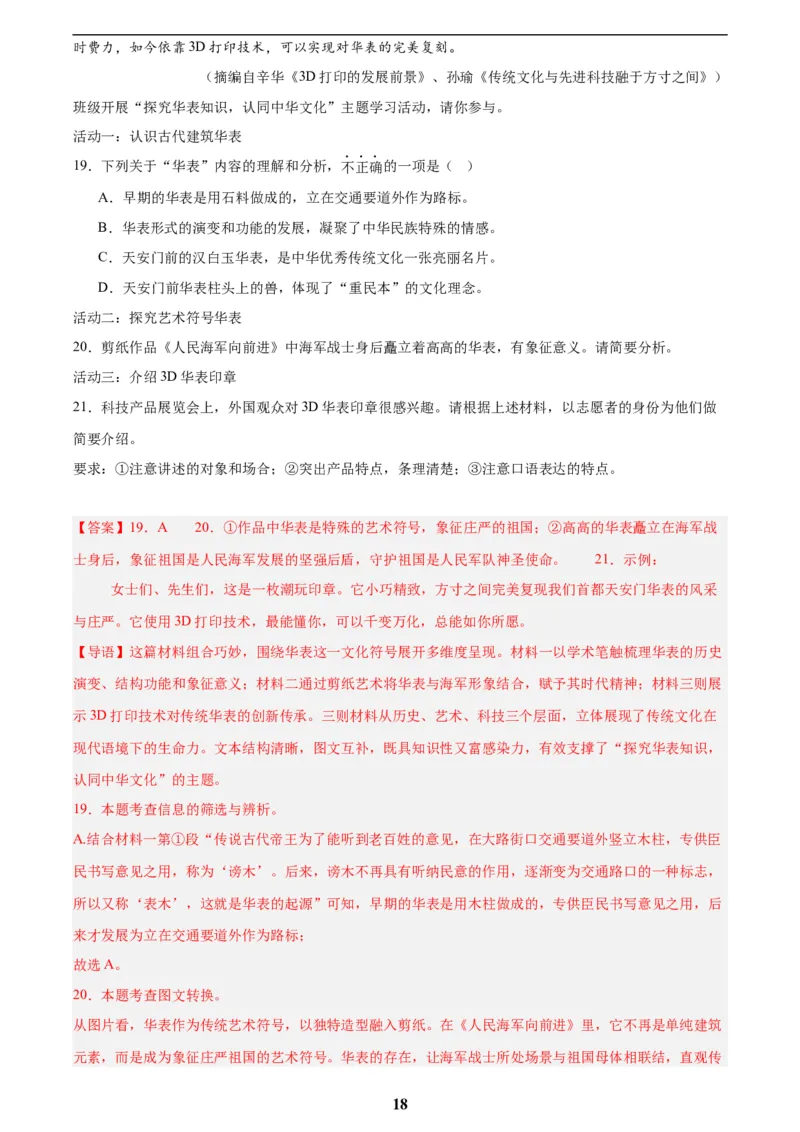 时费力，如今依靠3D打印技术，可以实现对华表的完美复刻。

（摘编自辛华《3D打印的发展前景》、孙瑜《传统文化与先进科技融于方寸之间》）

班级开展“探究华表知识，认同中华文化”主题学习活动，请你参与。

活动一：认识古代建筑华表

19．下列关于“华表”内容的理解和分析，不正确的一项是（　）

A．早期的华表是用石料做成的，立在交通要道外作为路标。

B．华表形式的演变和功能的发展，凝聚了中华民族特殊的情感。

C．天安门前的汉白玉华表，是中华优秀传统文化一张亮丽名片。

D．天安门前华表柱头上的兽，体现了“重民本”的文化理念。

活动二：探究艺术符号华表

20．剪纸作品《人民海军向前进》中海军战士身后矗立着高高的华表，有象征意义。请简要分析。

活动三：介绍3D华表印章

21．科技产品展览会上，外国观众对3D华表印章很感兴趣。请根据上述材料，以志愿者的身份为他们做简要介绍。

要求：①注意讲述的对象和场合；②突出产品特点，条理清楚；③注意口语表达的特点。

【答案】19．A　20．①作品中华表是特殊的艺术符号，象征庄严的祖国；②高高的华表矗立在海军战士身后，象征祖国是人民海军发展的坚强后盾，守护祖国是人民军队神圣使命。　21．示例：

女士们、先生们，这是一枚潮玩印章。它小巧精致，方寸之间完美复现我们首都天安门华表的风采与庄严。它使用3D打印技术，最能懂你，可以千变万化，总能如你所愿。

【导语】这篇材料组合巧妙，围绕华表这一文化符号展开多维度呈现。材料一以学术笔触梳理华表的历史演变、结构功能和象征意义；材料二通过剪纸艺术将华表与海军形象结合，赋予其时代精神；材料三则展示3D打印技术对传统华表的创新传承。三则材料从历史、艺术、科技三个层面，立体展现了传统文化在现代语境下的生命力。文本结构清晰，图文互补，既具知识性又富感染力，有效支撑了“探究华表知识，认同中华文化”的主题。

19．本题考查信息的筛选与辨析。

A.结合材料一第①段“传说古代帝王为了能听到老百姓的意见，在大路街口交通要道外竖立木柱，专供臣民书写意见之用，称为‘谤木’。后来，谤木不再具有听纳民意的作用，逐渐变为交通路口的一种标志，所以又称‘表木’，这就是华表的起源”可知，早期的华表是用木柱做成的，专供臣民书写意见之用，后来才发展为立在交通要道外作为路标；

故选A。

20．本题考查图文转换。

从图片看，华表作为传统艺术符号，以独特造型融入剪纸。在《人民海军向前进》里，它不再是单纯建筑元素，而是成为象征庄严祖国的艺术符号。华表的存在，让海军战士所处场景与祖国母体相联结，直观传

18